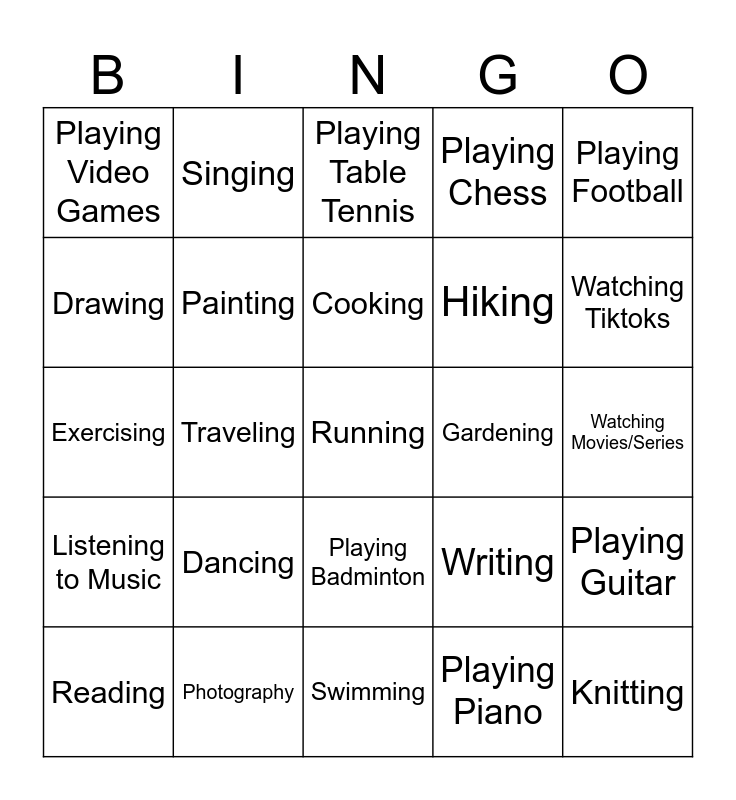 | B | I | N | G | O |
|---|---|---|---|---|
| Playing Video Games | Singing | Playing Table Tennis | Playing Chess | Playing Football |
| Drawing | Painting | Cooking | Hiking | Watching Tiktoks |
| Exercising | Traveling | Running | Gardening | Watching Movies/Series |
| Listening to Music | Dancing | Playing Badminton | Writing | Playing Guitar |
| Reading | Photography | Swimming | Playing Piano | Knitting |